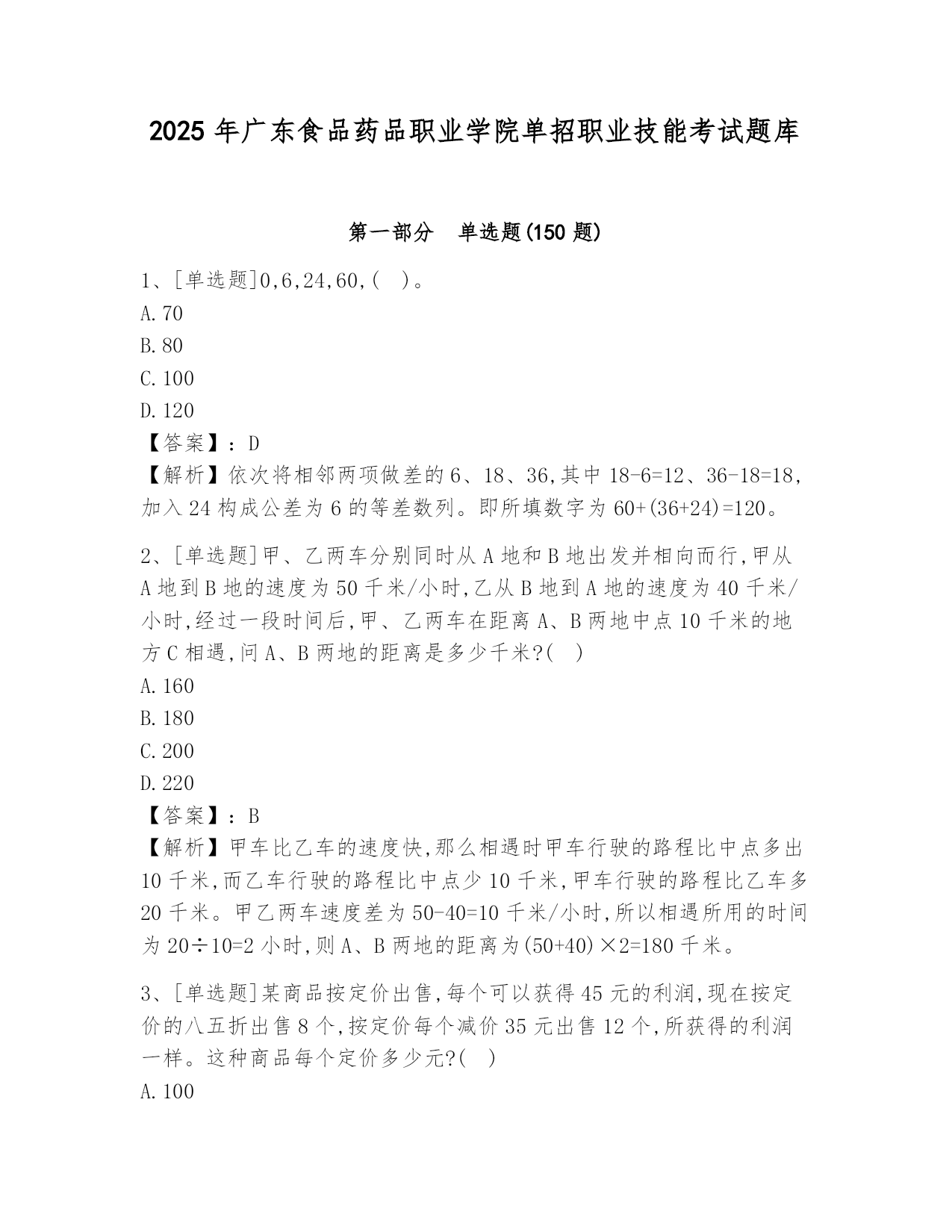 2025 年广东食品药品职业学院单招职业技能考试题库

第一部分　单选题(150 题)

1、[单选题]0,6,24,60,(　)。
A.70
B.80
C.100
D.120
【答案】：D
【解析】依次将相邻两项做差的 6、18、36,其中 18-6=12、36-18=18,加入 24 构成公差为 6 的等差数列。即所填数字为 60+(36+24)=120。

2、[单选题]甲、乙两车分别同时从 A 地和 B 地出发并相向而行,甲从 A 地到 B 地的速度为 50 千米/小时,乙从 B 地到 A 地的速度为 40 千米/小时,经过一段时间后,甲、乙两车在距离 A、B 两地中点 10 千米的地方 C 相遇,问 A、B 两地的距离是多少千米?(　)
A.160
B.180
C.200
D.220
【答案】：B
【解析】甲车比乙车的速度快,那么相遇时甲车行驶的路程比中点多出 10 千米,而乙车行驶的路程比中点少 10 千米,甲车行驶的路程比乙车多 20 千米。甲乙两车速度差为 50-40=10 千米/小时,所以相遇所用的时间为 20÷10=2 小时,则 A、B 两地的距离为(50+40)×2=180 千米。

3、[单选题]某商品按定价出售,每个可以获得 45 元的利润,现在按定价的八五折出售 8 个,按定价每个减价 35 元出售 12 个,所获得的利润一样。这种商品每个定价多少元?(　)
A.100